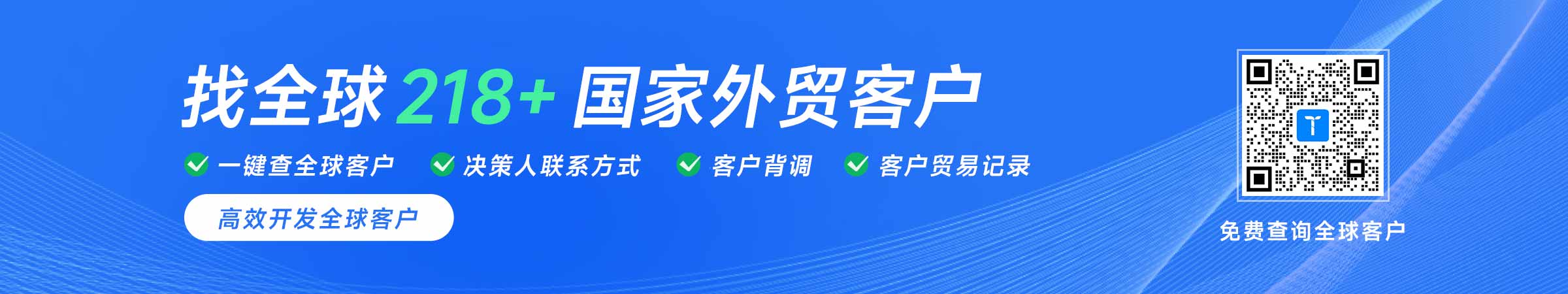 找全球 218+ 国家外贸客户

一键查全球客户　决策人联系方式　客户背调　客户贸易记录

高效开发全球客户

免费查询全球客户